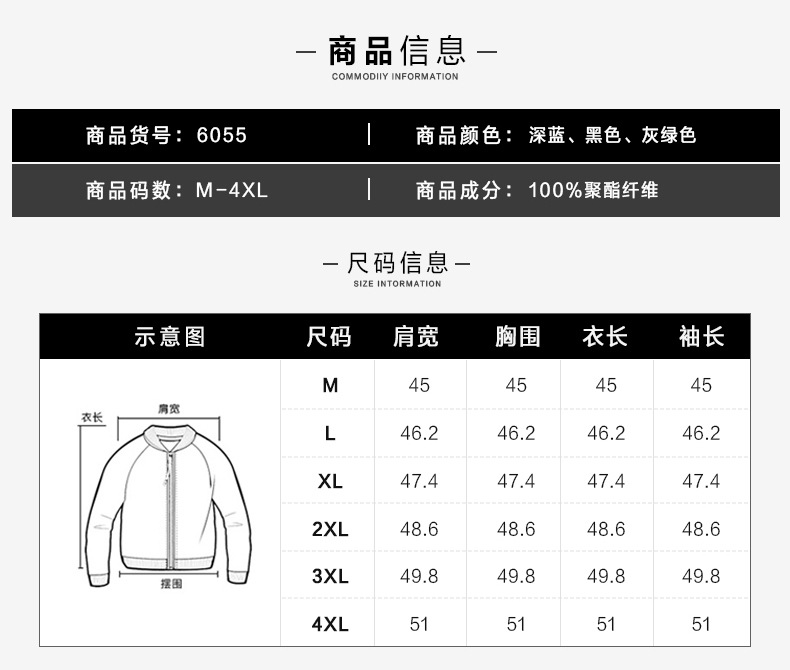 — 商品信息 —
COMMODIIY INFORMATION

商品货号：6055

商品颜色：深蓝、黑色、灰绿色

商品码数：M-4XL

商品成分：100%聚酯纤维

— 尺码信息 —
SIZE INTORMATION

| 示意图 | 尺码 | 肩宽 | 胸围 | 衣长 | 袖长 |
|---|---|---|---|---|---|
| 衣长 肩宽 摆围 | M | 45 | 45 | 45 | 45 |
| | L | 46.2 | 46.2 | 46.2 | 46.2 |
| | XL | 47.4 | 47.4 | 47.4 | 47.4 |
| | 2XL | 48.6 | 48.6 | 48.6 | 48.6 |
| | 3XL | 49.8 | 49.8 | 49.8 | 49.8 |
| | 4XL | 51 | 51 | 51 | 51 |